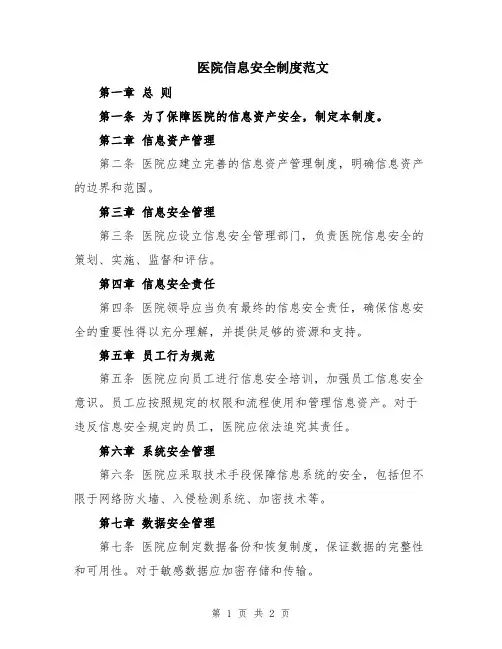 医院信息安全制度范文

第一章 总 则

第一条 为了保障医院的信息资产安全，制定本制度。

第二章 信息资产管理

第二条 医院应建立完善的信息资产管理制度，明确信息资产的边界和范围。

第三章 信息安全管理

第三条 医院应设立信息安全管理部门，负责医院信息安全的策划、实施、监督和评估。

第四章 信息安全责任

第四条 医院领导应当负有最终的信息安全责任，确保信息安全的重要性得以充分理解，并提供足够的资源和支持。

第五章 员工行为规范

第五条 医院应向员工进行信息安全培训，加强员工信息安全意识。员工应按照规定的权限和流程使用和管理信息资产。对于违反信息安全规定的员工，医院应依法追究其责任。

第六章 系统安全管理

第六条 医院应采取技术手段保障信息系统的安全，包括但不限于网络防火墙、入侵检测系统、加密技术等。

第七章 数据安全管理

第七条 医院应制定数据备份和恢复制度，保证数据的完整性和可用性。对于敏感数据应加密存储和传输。

第 1 页 共 2 页